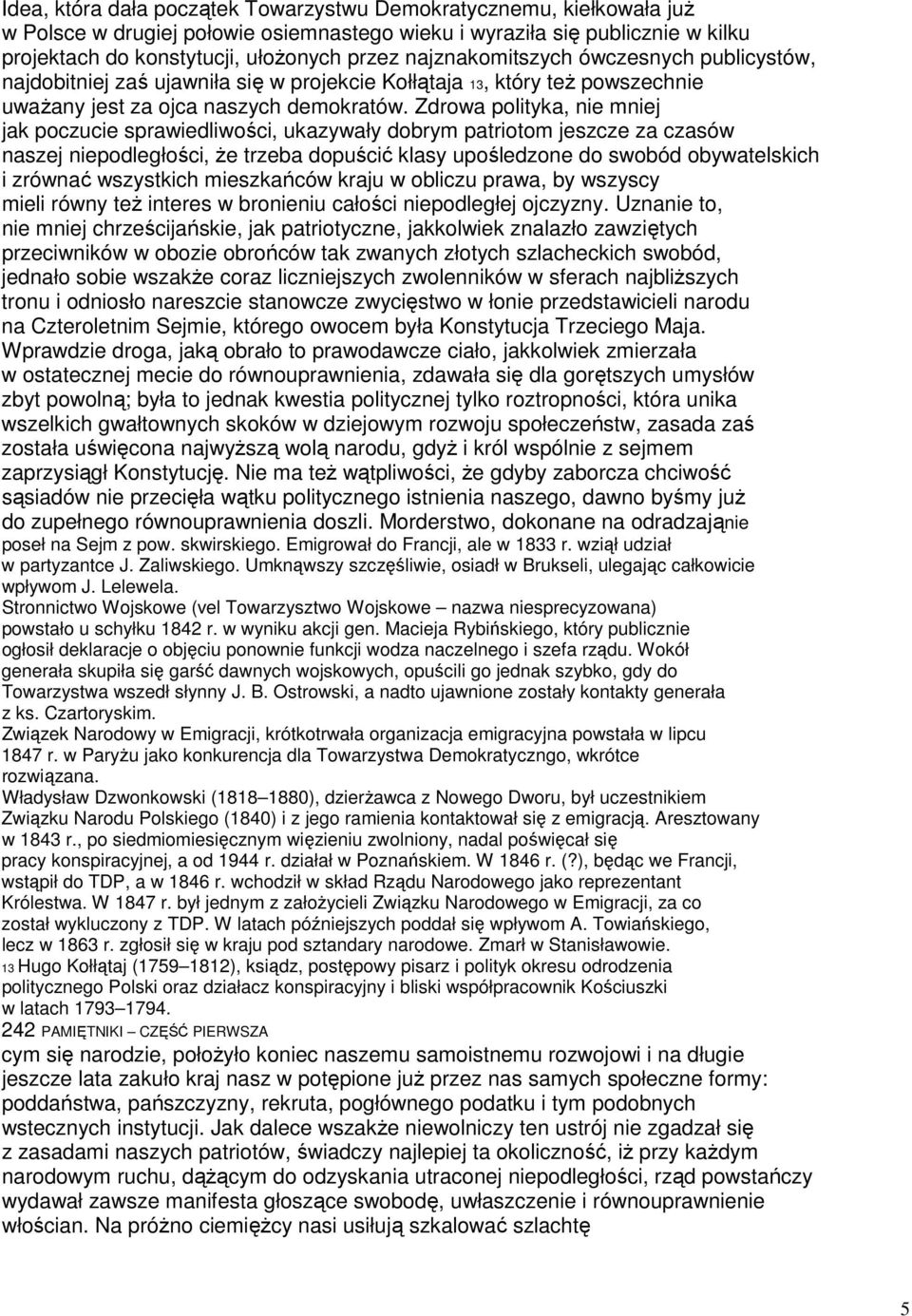 Idea, która dała początek Towarzystwu Demokratycznemu, kiełkowała już w Polsce w drugiej połowie osiemnastego wieku i wyraziła się publicznie w kilku projektach do konstytucji, ułożonych przez najznakomitszych ówczesnych publicystów, najdobitniej zaś ujawniła się w projekcie Kołłątaja 13, który też powszechnie uważany jest za ojca naszych demokratów. Zdrowa polityka, nie mniej jak poczucie sprawiedliwości, ukazywały dobrym patriotom jeszcze za czasów naszej niepodległości, że trzeba dopuścić klasy upośledzone do swobód obywatelskich i zrównać wszystkich mieszkańców kraju w obliczu prawa, by wszyscy mieli równy też interes w bronieniu całości niepodległej ojczyzny. Uznanie to, nie mniej chrześcijańskie, jak patriotyczne, jakkolwiek znalazło zawziętych przeciwników w obozie obrońców tak zwanych złotych szlacheckich swobód, jednało sobie wszakże coraz liczniejszych zwolenników w sferach najbliższych tronu i odniosło nareszcie stanowcze zwycięstwo w łonie przedstawicieli narodu na Czteroletnim Sejmie, którego owocem była Konstytucja Trzeciego Maja. Wprawdzie droga, jaką obrało to prawodawcze ciało, jakkolwiek zmierzała w ostatecznej mecie do równouprawnienia, zdawała się dla gorętszych umysłów zbyt powolną; była to jednak kwestia politycznej tylko roztropności, która unika wszelkich gwałtownych skoków w dziejowym rozwoju społeczeństw, zasada zaś została uświęcona najwyższą wolą narodu, gdyż i król wspólnie z sejmem zaprzysiągł Konstytucję. Nie ma też wątpliwości, że gdyby zaborcza chciwość sąsiadów nie przecięła wątku politycznego istnienia naszego, dawno byśmy już do zupełnego równouprawnienia doszli. Morderstwo, dokonane na odradzającnie
poseł na Sejm z pow. skwirskiego. Emigrował do Francji, ale w 1833 r. wziął udział w partyzantce J. Zaliwskiego. Umknąwszy szczęśliwie, osiadł w Brukseli, ulegając całkowicie wpływom J. Lelewela.
Stronnictwo Wojskowe (vel Towarzysztwo Wojskowe – nazwa niesprecyzowana) powstało u schyłku 1842 r. w wyniku akcji gen. Macieja Rybińskiego, który publicznie ogłosił deklaracje o objęciu ponownie funkcji wodza naczelnego i szefa rządu. Wokół generała skupiła się garść dawnych wojskowych, opuścili go jednak szybko, gdy do Towarzystwa wszedł słynny J. B. Ostrowski, a nadto ujawnione zostały kontakty generała z ks. Czartoryskim.
Związek Narodowy w Emigracji, krótkotrwała organizacja emigracyjna powstała w lipcu 1847 r. w Paryżu jako konkurencja dla Towarzystwa Demokratyczngo, wkrótce rozwiązana.
Władysław Dzwonkowski (1818–1880), dzierżawca z Nowego Dworu, był uczestnikiem Związku Narodu Polskiego (1840) i z jego ramienia kontaktował się z emigracją. Aresztowany w 1843 r., po siedmiomiesięcznym więzieniu zwolniony, nadal poświęcał się pracy konspiracyjnej, a od 1944 r. działał w Poznańskiem. W 1846 r. (?), będąc we Francji, wstąpił do TDP, a w 1846 r. wchodził w skład Rządu Narodowego jako reprezentant Królestwa. W 1847 r. był jednym z założycieli Związku Narodowego w Emigracji, za co został wykluczony z TDP. W latach późniejszych poddał się wpływom A. Towiańskiego, lecz w 1863 r. zgłosił się w kraju pod sztandary narodowe. Zmarł w Stanisławowie.
13 Hugo Kołłątaj (1759–1812), ksiądz, postępowy pisarz i polityk okresu odrodzenia politycznego Polski oraz działacz konspiracyjny i bliski współpracownik Kościuszki w latach 1793–1794.
242 PAMIĘTNIKI – CZĘŚĆ PIERWSZA
cym się narodzie, położyło koniec naszemu samoistnemu rozwojowi i na długie jeszcze lata zakuło kraj nasz w potępione już przez nas samych społeczne formy: poddaństwa, pańszczyzny, rekruta, pogłównego podatku i tym podobnych wstecznych instytucji. Jak dalece wszakże niewolniczy ten ustrój nie zgadzał się z zasadami naszych patriotów, świadczy najlepiej ta okoliczność, iż przy każdym narodowym ruchu, dążącym do odzyskania utraconej niepodległości, rząd powstańczy wydawał zawsze manifesta głoszące swobodę, uwłaszczenie i równouprawnienie włościan. Na próżno ciemiężcy nasi usiłują szkalować szlachtę

5